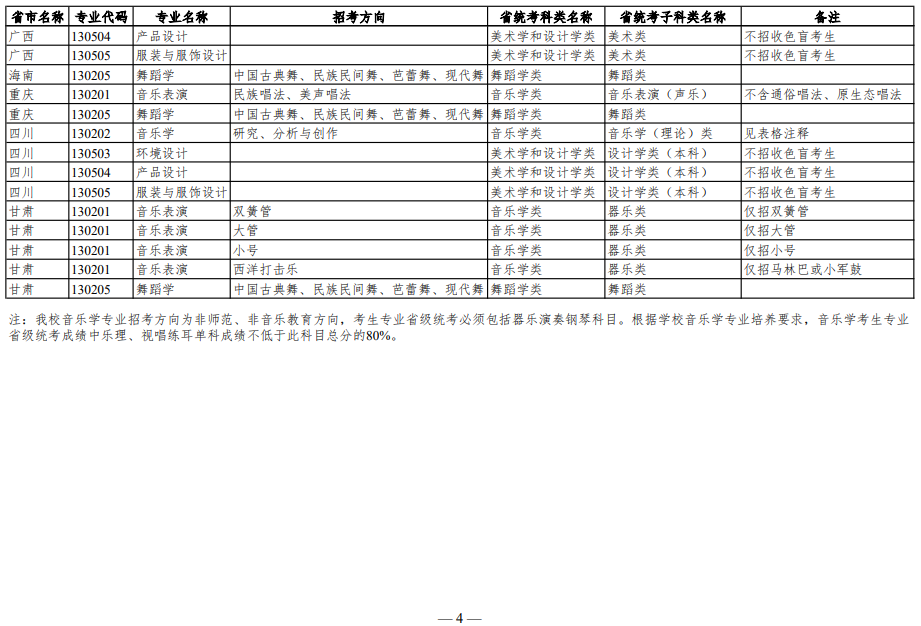 | 省市名称 | 专业代码 | 专业名称 | 招考方向 | 省统考科类名称 | 省统考子科类名称 | 备注 |
|---|---|---|---|---|---|---|
| 广西 | 130504 | 产品设计 | | 美术学和设计学类 | 美术类 | 不招收色盲考生 |
| 广西 | 130505 | 服装与服饰设计 | | 美术学和设计学类 | 美术类 | 不招收色盲考生 |
| 海南 | 130205 | 舞蹈学 | 中国古典舞、民族民间舞、芭蕾舞、现代舞 | 舞蹈学类 | 舞蹈类 | |
| 重庆 | 130201 | 音乐表演 | 民族唱法、美声唱法 | 音乐学类 | 音乐表演（声乐） | 不含通俗唱法、原生态唱法 |
| 重庆 | 130205 | 舞蹈学 | 中国古典舞、民族民间舞、芭蕾舞、现代舞 | 舞蹈学类 | 舞蹈类 | |
| 四川 | 130202 | 音乐学 | 研究、分析与创作 | 音乐学类 | 音乐学（理论）类 | 见表格注释 |
| 四川 | 130503 | 环境设计 | | 美术学和设计学类 | 设计学类（本科） | 不招收色盲考生 |
| 四川 | 130504 | 产品设计 | | 美术学和设计学类 | 设计学类（本科） | 不招收色盲考生 |
| 四川 | 130505 | 服装与服饰设计 | | 美术学和设计学类 | 设计学类（本科） | 不招收色盲考生 |
| 甘肃 | 130201 | 音乐表演 | 双簧管 | 音乐学类 | 器乐类 | 仅招双簧管 |
| 甘肃 | 130201 | 音乐表演 | 大管 | 音乐学类 | 器乐类 | 仅招大管 |
| 甘肃 | 130201 | 音乐表演 | 小号 | 音乐学类 | 器乐类 | 仅招小号 |
| 甘肃 | 130201 | 音乐表演 | 西洋打击乐 | 音乐学类 | 器乐类 | 仅招马林巴或小军鼓 |
| 甘肃 | 130205 | 舞蹈学 | 中国古典舞、民族民间舞、芭蕾舞、现代舞 | 舞蹈学类 | 舞蹈类 | |

注：我校音乐学专业招考方向为非师范、非音乐教育方向，考生专业省级统考必须包括器乐演奏钢琴科目。根据学校音乐学专业培养要求，音乐学考生专业省级统考成绩中乐理、视唱练耳单科成绩不低于此科目总分的80%。

— 4 —